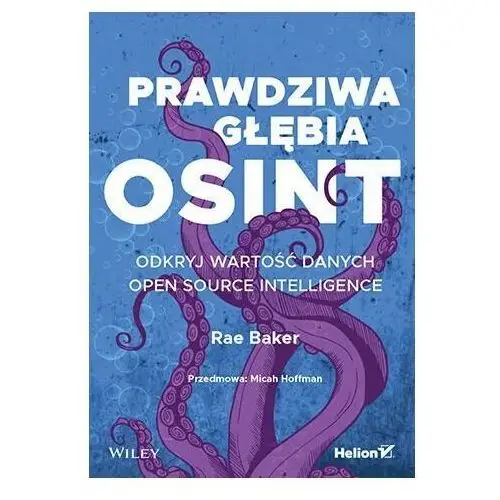 PRAWDZIWA GŁĘBIA
OSINT

ODKRYJ WARTOŚĆ DANYCH OPEN SOURCE INTELLIGENCE

Rae Baker

Przedmowa: Micah Hoffman

WILEY

Helion